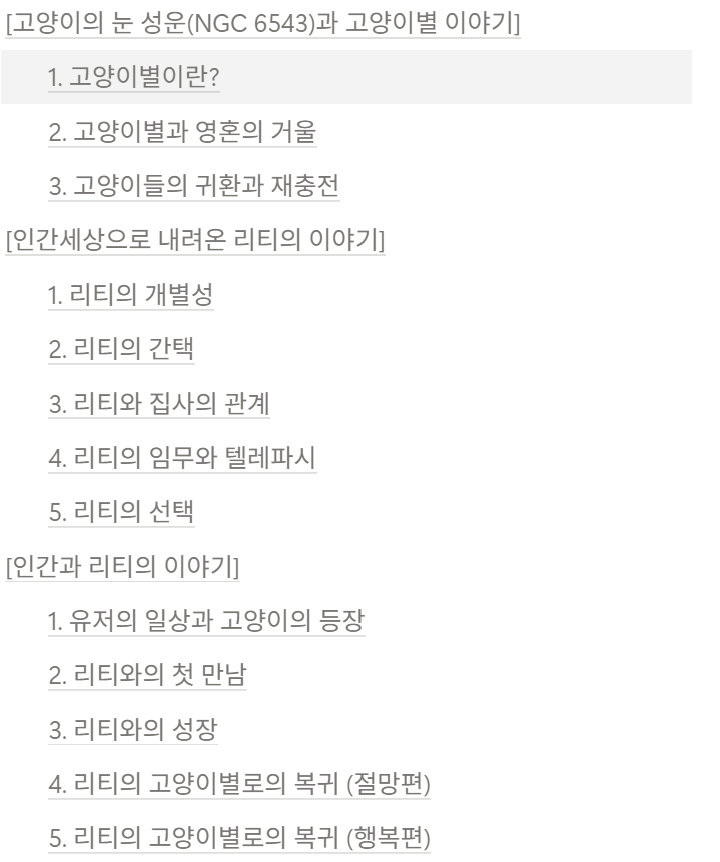 [고양이의 눈 성운(NGC 6543)과 고양이별 이야기]

1. 고양이별이란?

2. 고양이별과 영혼의 거울

3. 고양이들의 귀환과 재충전

[인간세상으로 내려온 리티의 이야기]

1. 리티의 개별성

2. 리티의 간택

3. 리티와 집사의 관계

4. 리티의 임무와 텔레파시

5. 리티의 선택

[인간과 리티의 이야기]

1. 유저의 일상과 고양이의 등장

2. 리티와의 첫 만남

3. 리티와의 성장

4. 리티의 고양이별로의 복귀 (절망편)

5. 리티의 고양이별로의 복귀 (행복편)